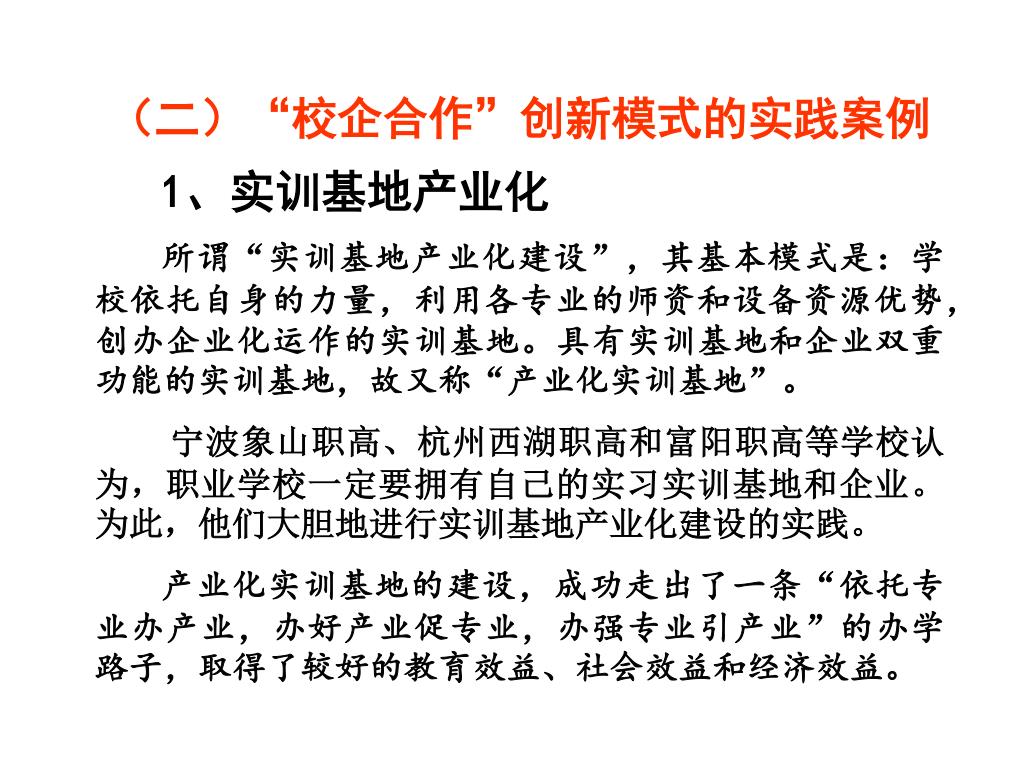 （二）“校企合作”创新模式的实践案例

1、实训基地产业化

所谓“实训基地产业化建设”，其基本模式是：学校依托自身的力量，利用各专业的师资和设备资源优势，创办企业化运作的实训基地。具有实训基地和企业双重功能的实训基地，故又称“产业化实训基地”。

宁波象山职高、杭州西湖职高和富阳职高等学校认为，职业学校一定要拥有自己的实习实训基地和企业。为此，他们大胆地进行实训基地产业化建设的实践。

产业化实训基地的建设，成功走出了一条“依托专业办产业，办好产业促专业，办强专业引产业”的办学路子，取得了较好的教育效益、社会效益和经济效益。